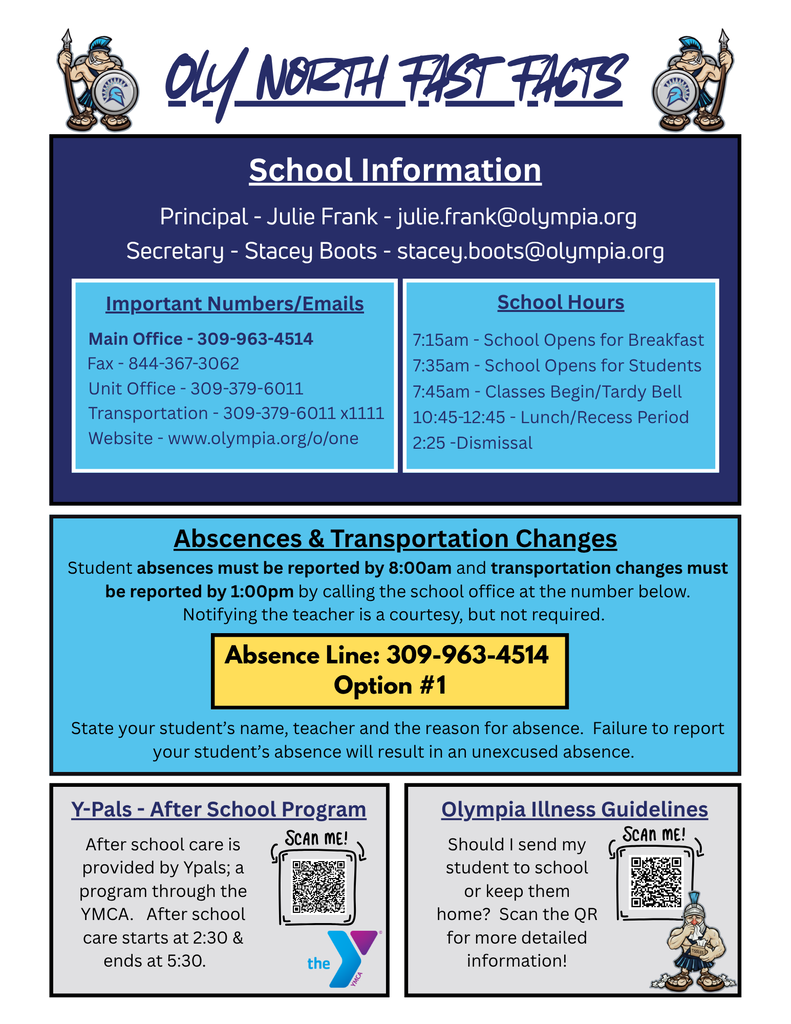 OLY NORTH FAST FACTS

School Information

Principal - Julie Frank - julie.frank@olympia.org
Secretary - Stacey Boots - stacey.boots@olympia.org

Important Numbers/Emails

Main Office - 309-963-4514
Fax - 844-367-3062
Unit Office - 309-379-6011
Transportation - 309-379-6011 x1111
Website - www.olympia.org/o/one

School Hours

7:15am - School Opens for Breakfast
7:35am - School Opens for Students
7:45am - Classes Begin/Tardy Bell
10:45-12:45 - Lunch/Recess Period
2:25 -Dismissal

Abscences & Transportation Changes

Student absences must be reported by 8:00am and transportation changes must be reported by 1:00pm by calling the school office at the number below. Notifying the teacher is a courtesy, but not required.

Absence Line: 309-963-4514
Option #1

State your student's name, teacher and the reason for absence. Failure to report your student's absence will result in an unexcused absence.

Y-Pals - After School Program

After school care is provided by Ypals; a program through the YMCA. After school care starts at 2:30 & ends at 5:30.

SCAN ME!

the YMCA

Olympia Illness Guidelines

Should I send my student to school or keep them home? Scan the QR for more detailed information!

SCAN ME!